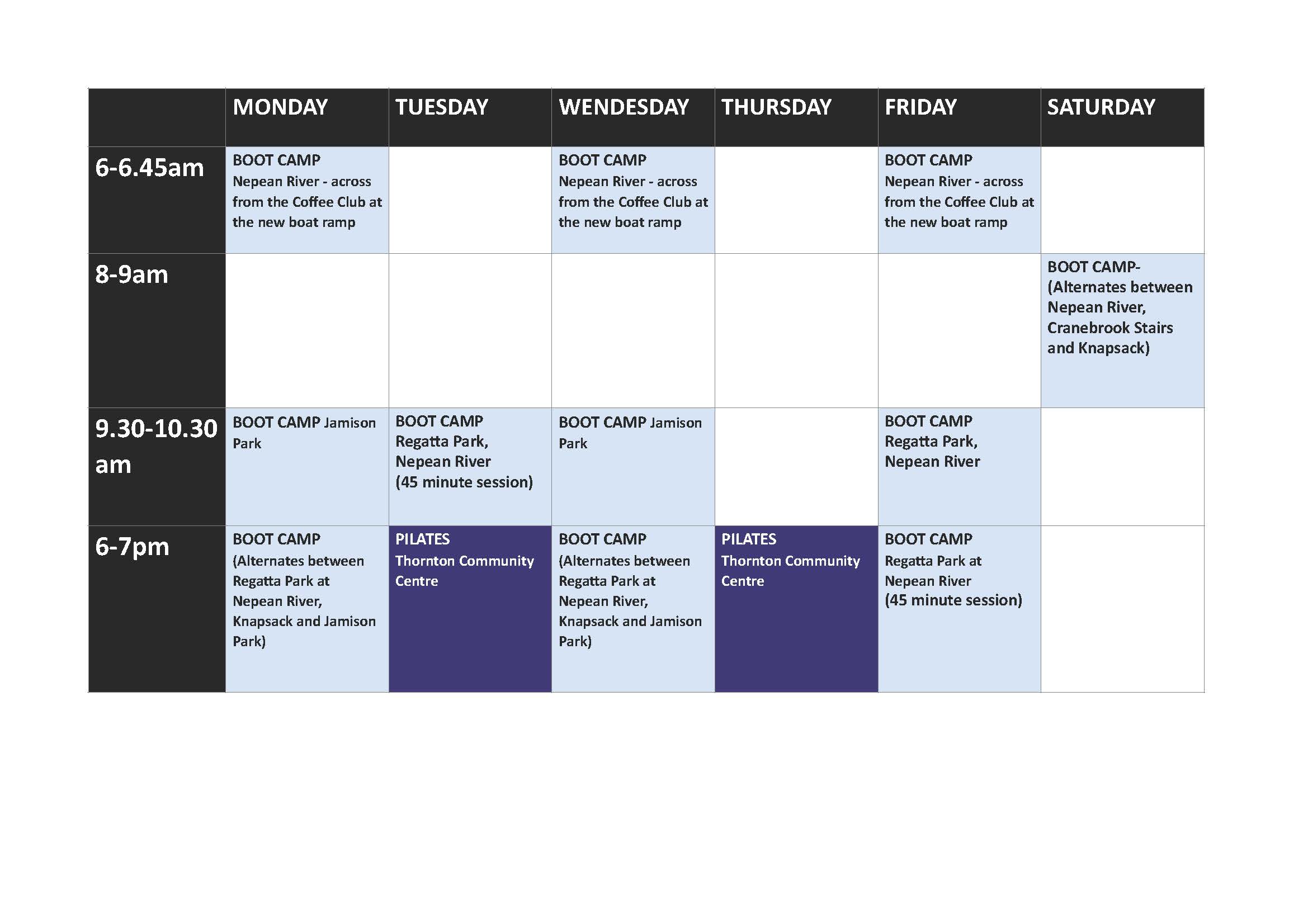 | | MONDAY | TUESDAY | WENDESDAY | THURSDAY | FRIDAY | SATURDAY |
|---|---|---|---|---|---|---|
| 6-6.45am | BOOT CAMP Nepean River - across from the Coffee Club at the new boat ramp | | BOOT CAMP Nepean River - across from the Coffee Club at the new boat ramp | | BOOT CAMP Nepean River - across from the Coffee Club at the new boat ramp | |
| 8-9am | | | | | | BOOT CAMP- (Alternates between Nepean River, Cranebrook Stairs and Knapsack) |
| 9.30-10.30 am | BOOT CAMP Jamison Park | BOOT CAMP Regatta Park, Nepean River (45 minute session) | BOOT CAMP Jamison Park | | BOOT CAMP Regatta Park, Nepean River | |
| 6-7pm | BOOT CAMP (Alternates between Regatta Park at Nepean River, Knapsack and Jamison Park) | PILATES Thornton Community Centre | BOOT CAMP (Alternates between Regatta Park at Nepean River, Knapsack and Jamison Park) | PILATES Thornton Community Centre | BOOT CAMP Regatta Park at Nepean River (45 minute session) | |